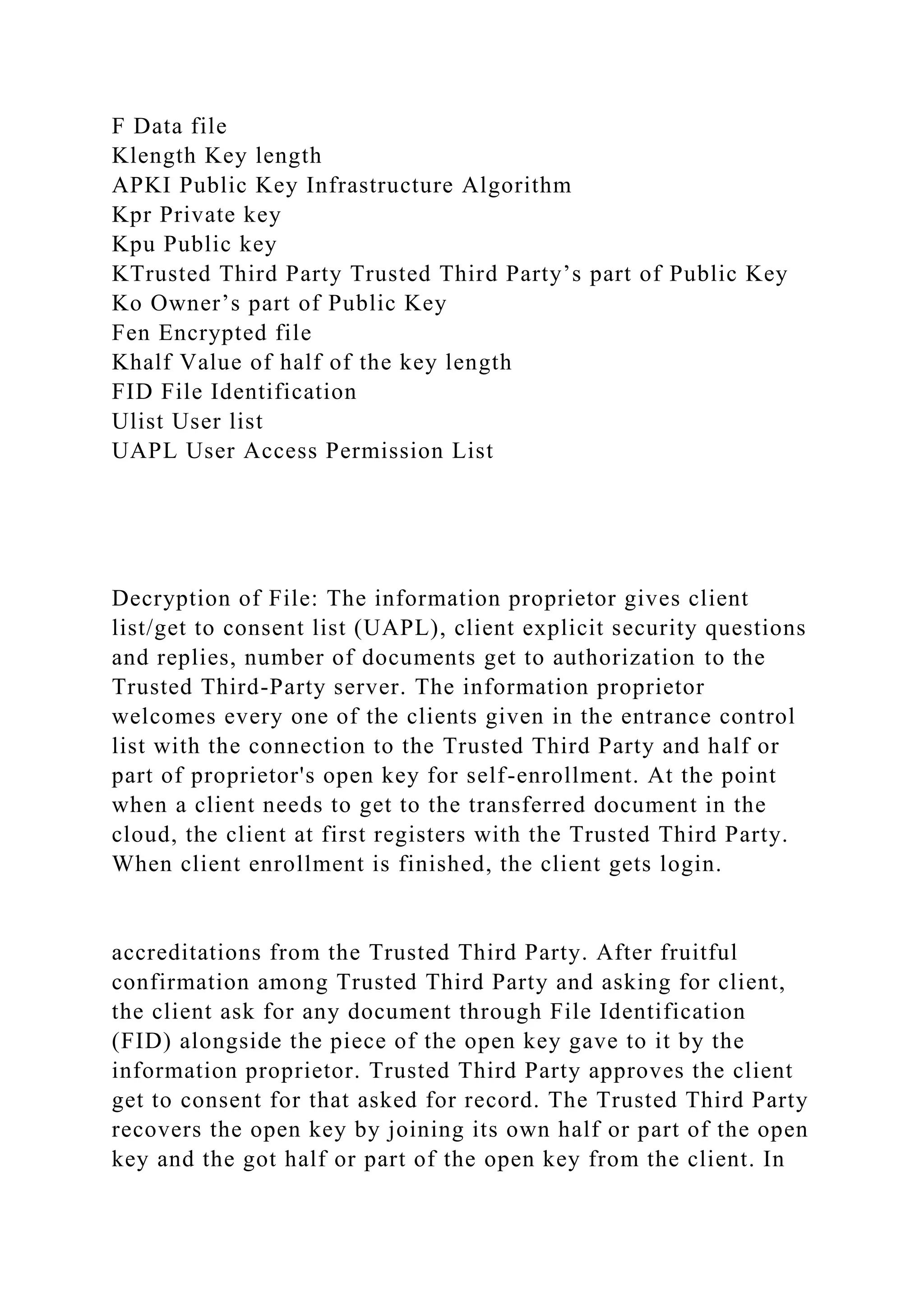 F Data file
Klength Key length
APKI Public Key Infrastructure Algorithm
Kpr Private key
Kpu Public key
KTrusted Third Party Trusted Third Party’s part of Public Key
Ko Owner’s part of Public Key
Fen Encrypted file
Khalf Value of half of the key length
FID File Identification
Ulist User list
UAPL User Access Permission List

Decryption of File: The information proprietor gives client list/get to consent list (UAPL), client explicit security questions and replies, number of documents get to authorization to the Trusted Third-Party server. The information proprietor welcomes every one of the clients given in the entrance control list with the connection to the Trusted Third Party and half or part of proprietor's open key for self-enrollment. At the point when a client needs to get to the transferred document in the cloud, the client at first registers with the Trusted Third Party. When client enrollment is finished, the client gets login.

accreditations from the Trusted Third Party. After fruitful confirmation among Trusted Third Party and asking for client, the client ask for any document through File Identification (FID) alongside the piece of the open key gave to it by the information proprietor. Trusted Third Party approves the client get to consent for that asked for record. The Trusted Third Party recovers the open key by joining its own half or part of the open key and the got half or part of the open key from the client. In